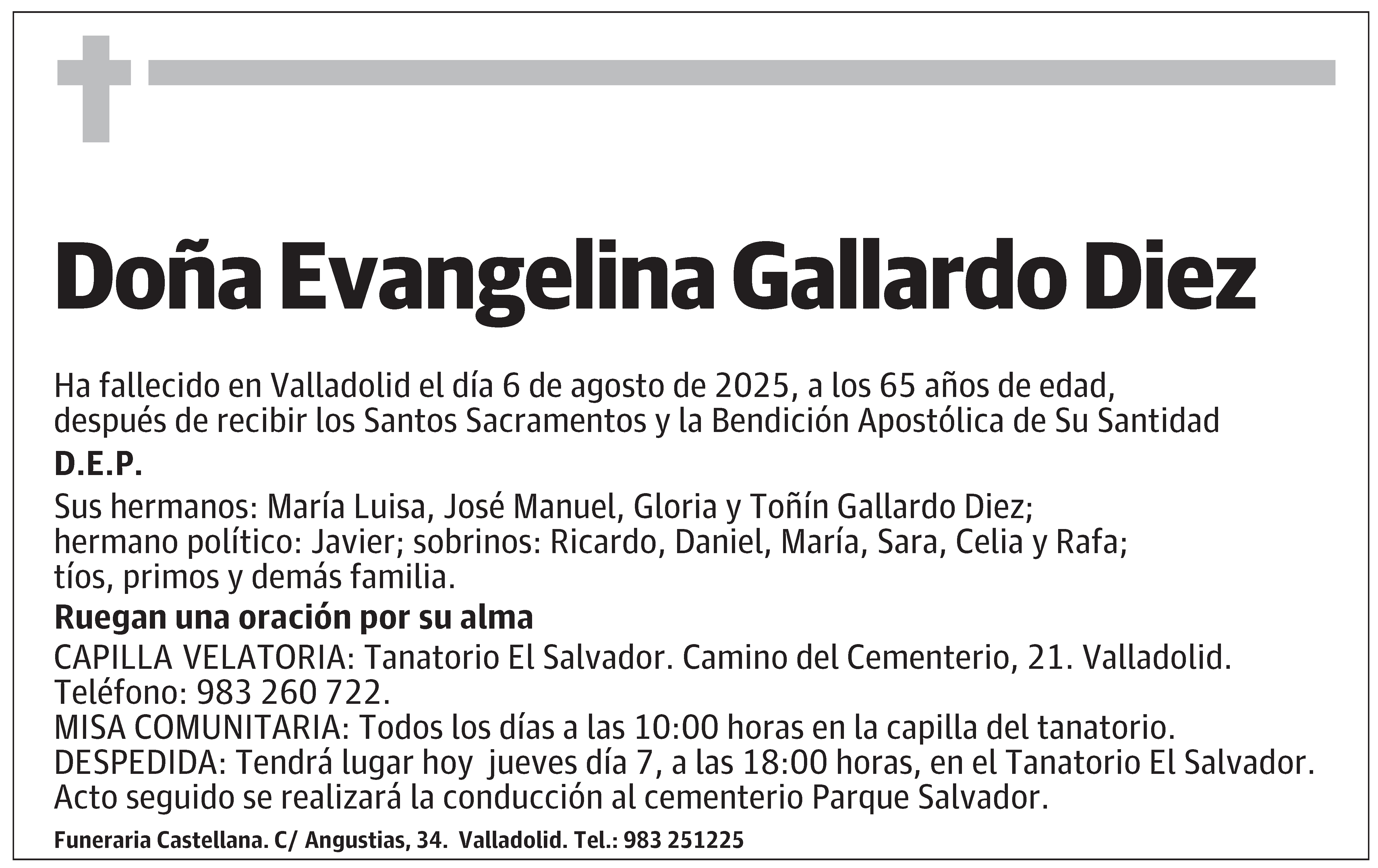 Doña Evangelina Gallardo Diez

Ha fallecido en Valladolid el día 6 de agosto de 2025, a los 65 años de edad, después de recibir los Santos Sacramentos y la Bendición Apostólica de Su Santidad

D.E.P.

Sus hermanos: María Luisa, José Manuel, Gloria y Toñín Gallardo Diez; hermano político: Javier; sobrinos: Ricardo, Daniel, María, Sara, Celia y Rafa; tíos, primos y demás familia.

Ruegan una oración por su alma

CAPILLA VELATORIA: Tanatorio El Salvador. Camino del Cementerio, 21. Valladolid. Teléfono: 983 260 722.
MISA COMUNITARIA: Todos los días a las 10:00 horas en la capilla del tanatorio.
DESPEDIDA: Tendrá lugar hoy jueves día 7, a las 18:00 horas, en el Tanatorio El Salvador. Acto seguido se realizará la conducción al cementerio Parque Salvador.

Funeraria Castellana. C/ Angustias, 34. Valladolid. Tel.: 983 251225